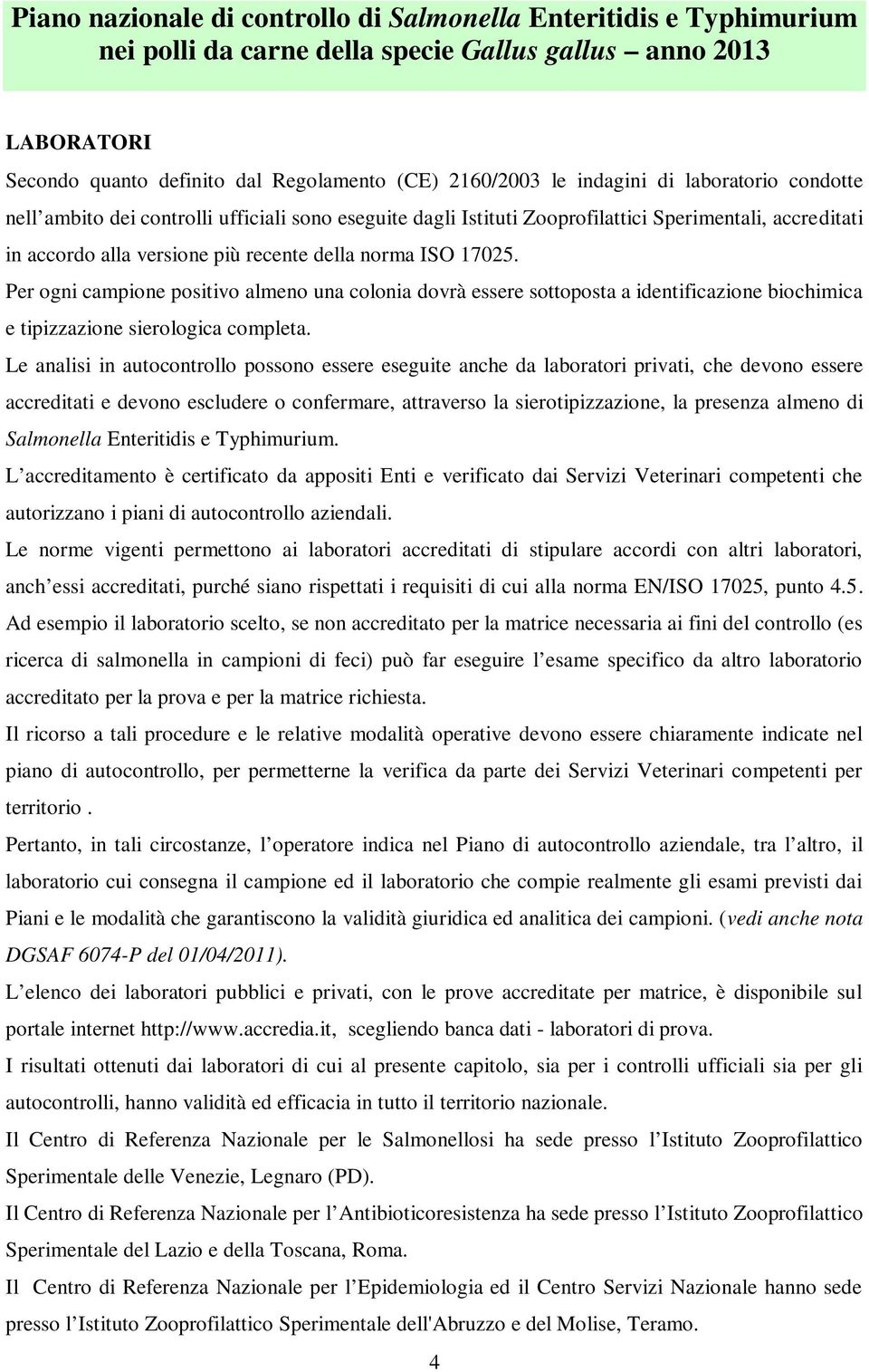 Piano nazionale di controllo di Salmonella Enteritidis e Typhimurium nei polli da carne della specie Gallus gallus – anno 2013

LABORATORI

Secondo quanto definito dal Regolamento (CE) 2160/2003 le indagini di laboratorio condotte nell'ambito dei controlli ufficiali sono eseguite dagli Istituti Zooprofilattici Sperimentali, accreditati in accordo alla versione più recente della norma ISO 17025.

Per ogni campione positivo almeno una colonia dovrà essere sottoposta a identificazione biochimica e tipizzazione sierologica completa.

Le analisi in autocontrollo possono essere eseguite anche da laboratori privati, che devono essere accreditati e devono escludere o confermare, attraverso la sierotipizzazione, la presenza almeno di Salmonella Enteritidis e Typhimurium.

L'accreditamento è certificato da appositi Enti e verificato dai Servizi Veterinari competenti che autorizzano i piani di autocontrollo aziendali.

Le norme vigenti permettono ai laboratori accreditati di stipulare accordi con altri laboratori, anch'essi accreditati, purché siano rispettati i requisiti di cui alla norma EN/ISO 17025, punto 4.5.

Ad esempio il laboratorio scelto, se non accreditato per la matrice necessaria ai fini del controllo (es ricerca di salmonella in campioni di feci) può far eseguire l'esame specifico da altro laboratorio accreditato per la prova e per la matrice richiesta.

Il ricorso a tali procedure e le relative modalità operative devono essere chiaramente indicate nel piano di autocontrollo, per permetterne la verifica da parte dei Servizi Veterinari competenti per territorio .

Pertanto, in tali circostanze, l'operatore indica nel Piano di autocontrollo aziendale, tra l'altro, il laboratorio cui consegna il campione ed il laboratorio che compie realmente gli esami previsti dai Piani e le modalità che garantiscono la validità giuridica ed analitica dei campioni. (vedi anche nota DGSAF 6074-P del 01/04/2011).

L'elenco dei laboratori pubblici e privati, con le prove accreditate per matrice, è disponibile sul portale internet http://www.accredia.it, scegliendo banca dati - laboratori di prova.

I risultati ottenuti dai laboratori di cui al presente capitolo, sia per i controlli ufficiali sia per gli autocontrolli, hanno validità ed efficacia in tutto il territorio nazionale.

Il Centro di Referenza Nazionale per le Salmonellosi ha sede presso l'Istituto Zooprofilattico Sperimentale delle Venezie, Legnaro (PD).

Il Centro di Referenza Nazionale per l'Antibioticoresistenza ha sede presso l'Istituto Zooprofilattico Sperimentale del Lazio e della Toscana, Roma.

Il Centro di Referenza Nazionale per l'Epidemiologia ed il Centro Servizi Nazionale hanno sede presso l'Istituto Zooprofilattico Sperimentale dell'Abruzzo e del Molise, Teramo.

4